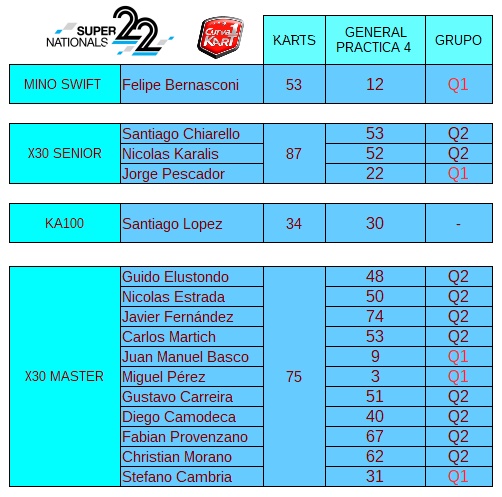 SUPER NATIONALS 22

Curva 1 KART

| | | KARTS | GENERAL PRACTICA 4 | GRUPO |
|---|---|---|---|---|
| MINO SWIFT | Felipe Bernasconi | 53 | 12 | Q1 |

| | | | | |
|---|---|---|---|---|
| X30 SENIOR | Santiago Chiarello | 87 | 53 | Q2 |
| | Nicolas Karalis | | 52 | Q2 |
| | Jorge Pescador | | 22 | Q1 |

| | | | | |
|---|---|---|---|---|
| KA100 | Santiago Lopez | 34 | 30 | - |

| | | | | |
|---|---|---|---|---|
| X30 MASTER | Guido Elustondo | 75 | 48 | Q2 |
| | Nicolas Estrada | | 50 | Q2 |
| | Javier Fernández | | 74 | Q2 |
| | Carlos Martich | | 53 | Q2 |
| | Juan Manuel Basco | | 9 | Q1 |
| | Miguel Pérez | | 3 | Q1 |
| | Gustavo Carreira | | 51 | Q2 |
| | Diego Camodeca | | 40 | Q2 |
| | Fabian Provenzano | | 67 | Q2 |
| | Christian Morano | | 62 | Q2 |
| | Stefano Cambria | | 31 | Q1 |